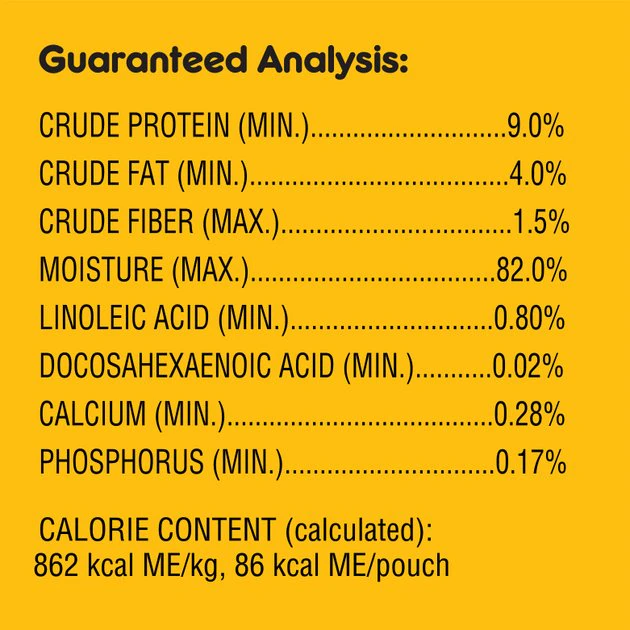 Guaranteed Analysis:

CRUDE PROTEIN (MIN.) 9.0%
CRUDE FAT (MIN.) 4.0%
CRUDE FIBER (MAX.) 1.5%
MOISTURE (MAX.) 82.0%
LINOLEIC ACID (MIN.) 0.80%
DOCOSAHEXAENOIC ACID (MIN.) 0.02%
CALCIUM (MIN.) 0.28%
PHOSPHORUS (MIN.) 0.17%

CALORIE CONTENT (calculated):
862 kcal ME/kg, 86 kcal ME/pouch